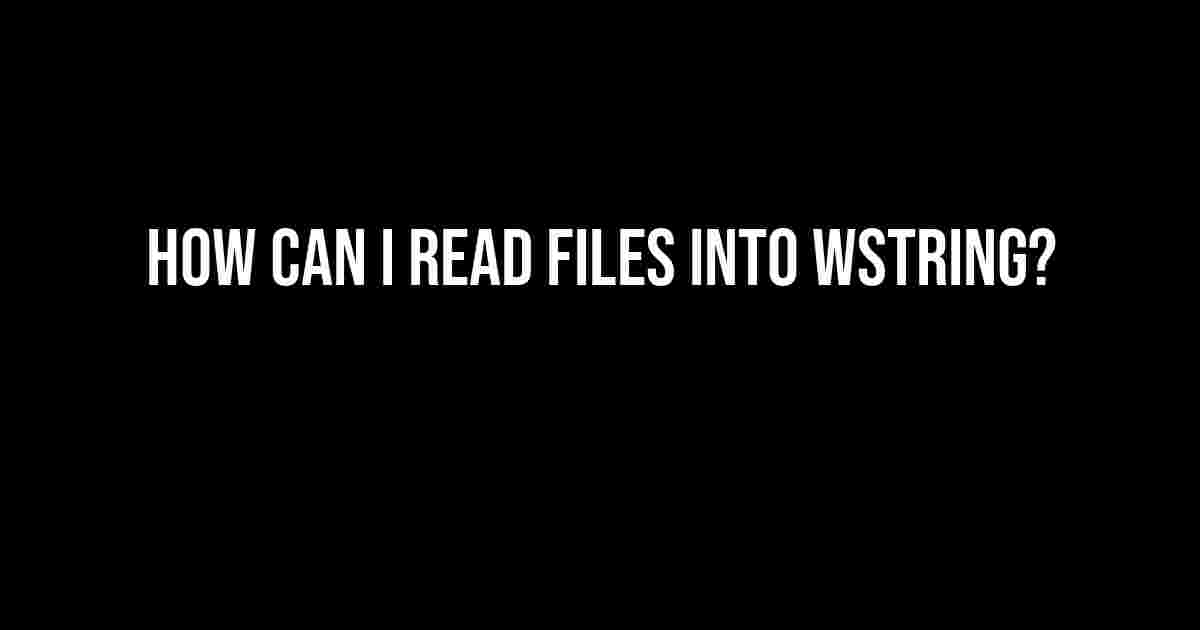 HOW CAN I READ FILES INTO WSTRING?